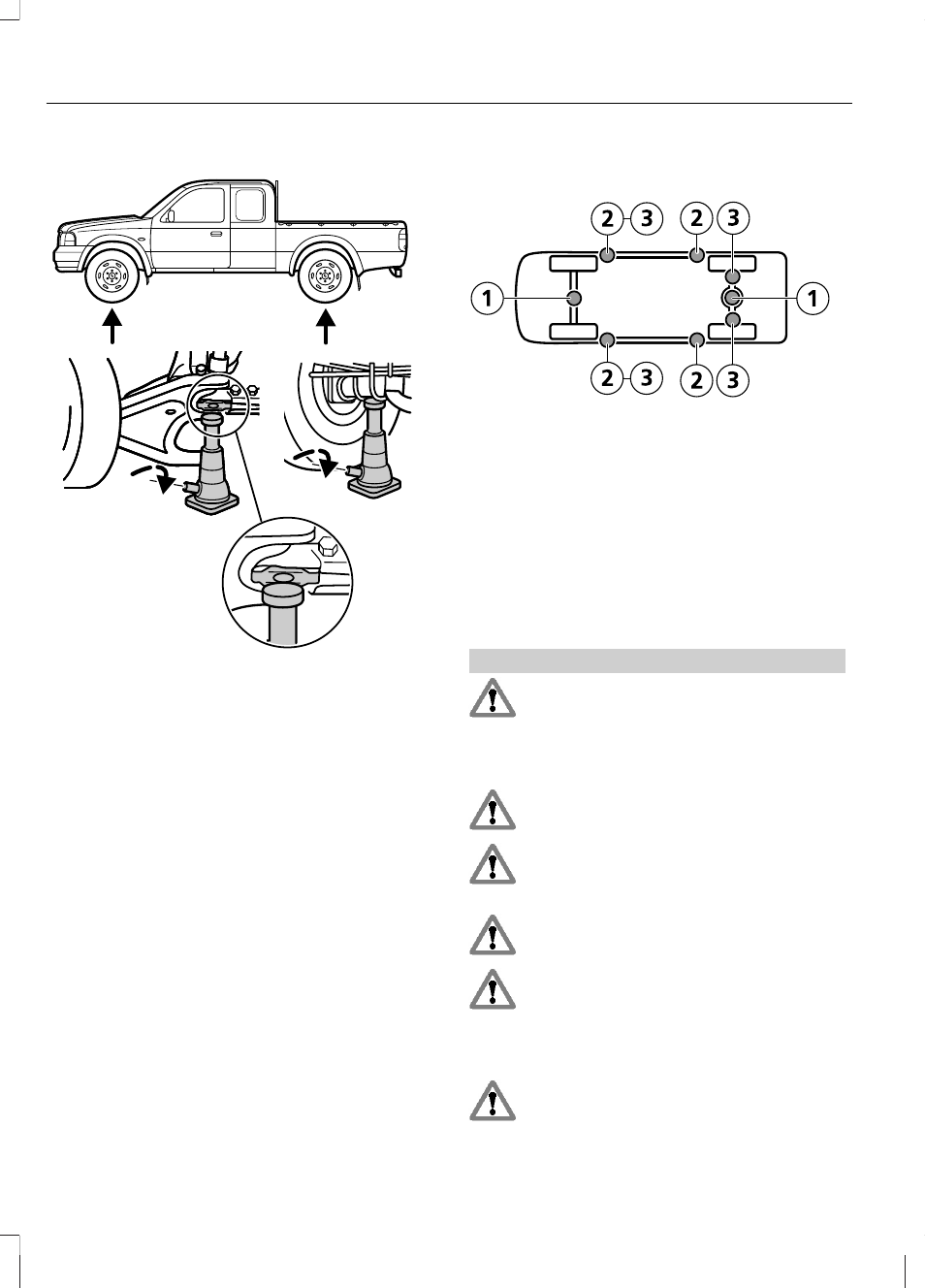 2 3 2 3
1 1
2 3 2 3